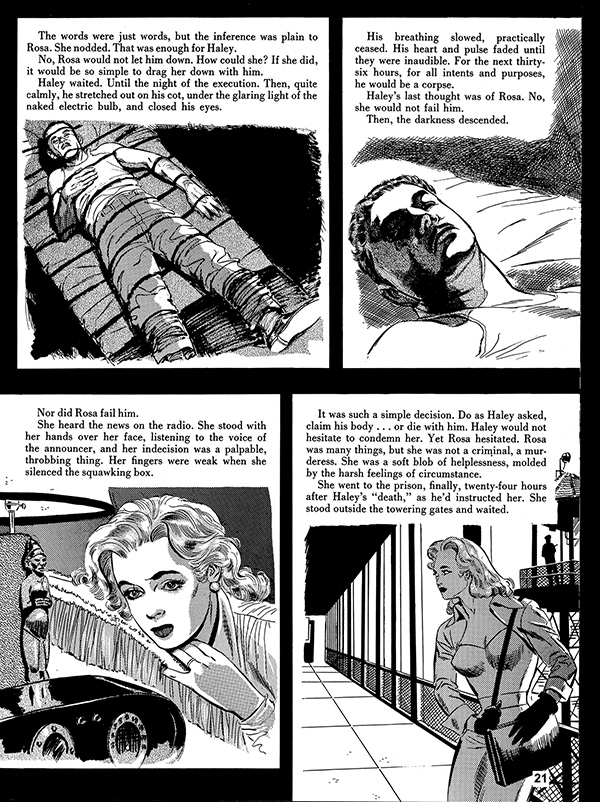 The words were just words, but the inference was plain to Rosa. She nodded. That was enough for Haley.

No, Rosa would not let him down. How could she? If she did, it would be so simple to drag her down with him.

Haley waited. Until the night of the execution. Then, quite calmly, he stretched out on his cot, under the glaring light of the naked electric bulb, and closed his eyes.

His breathing slowed, practically ceased. His heart and pulse faded until they were inaudible. For the next thirty-six hours, for all intents and purposes, he would be a corpse.

Haley's last thought was of Rosa. No, she would not fail him.

Then, the darkness descended.

Nor did Rosa fail him.

She heard the news on the radio. She stood with her hands over her face, listening to the voice of the announcer, and her indecision was a palpable, throbbing thing. Her fingers were weak when she silenced the squawking box.

It was such a simple decision. Do as Haley asked, claim his body . . . or die with him. Haley would not hesitate to condemn her. Yet Rosa hesitated. Rosa was many things, but she was not a criminal, a murderess. She was a soft blob of helplessness, molded by the harsh feelings of circumstance.

She went to the prison, finally, twenty-four hours after Haley's "death," as he'd instructed her. She stood outside the towering gates and waited.

21